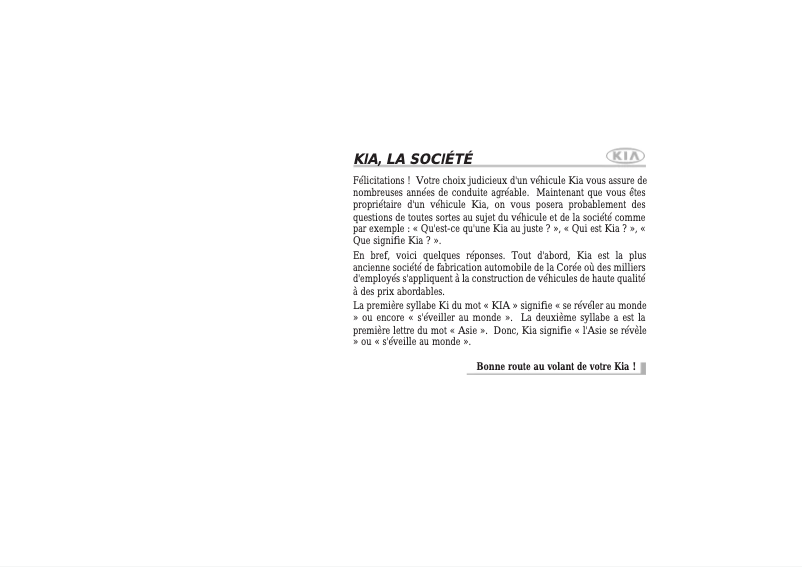 KIA, LA SOCIÉTÉ

KIA

Félicitations ! Votre choix judicieux d'un véhicule Kia vous assure de nombreuses années de conduite agréable. Maintenant que vous êtes propriétaire d'un véhicule Kia, on vous posera probablement des questions de toutes sortes au sujet du véhicule et de la société comme par exemple : « Qu'est-ce qu'une Kia au juste ? », « Qui est Kia ? », « Que signifie Kia ? ».

En bref, voici quelques réponses. Tout d'abord, Kia est la plus ancienne société de fabrication automobile de la Corée où des milliers d'employés s'appliquent à la construction de véhicules de haute qualité à des prix abordables.

La première syllabe Ki du mot « KIA » signifie « se révéler au monde » ou encore « s'éveiller au monde ». La deuxième syllabe a est la première lettre du mot « Asie ». Donc, Kia signifie « l'Asie se révèle » ou « s'éveille au monde ».

Bonne route au volant de votre Kia !